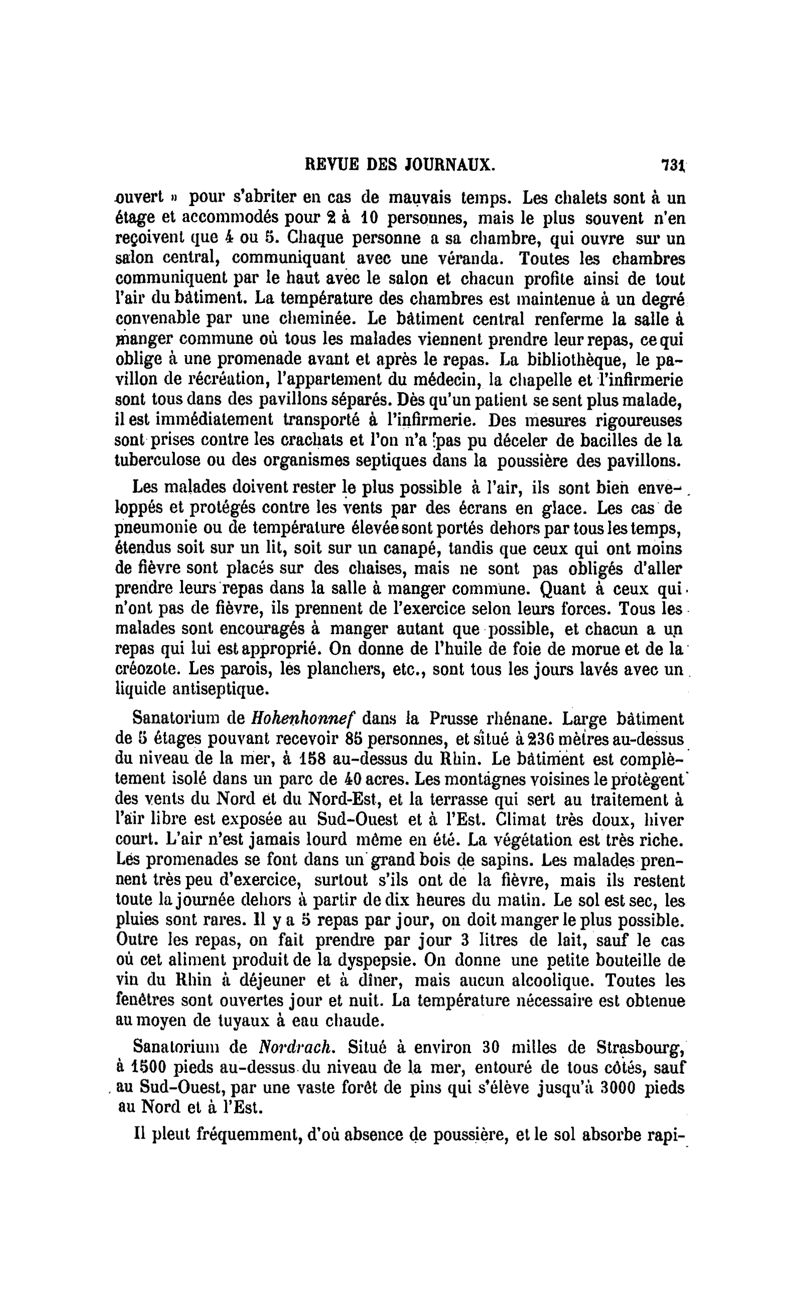 REVUE DES JOURNAUX. 731

ouvert » pour s'abriter en cas de mauvais temps. Les chalets sont à un étage et accommodés pour 2 à 10 personnes, mais le plus souvent n'en reçoivent que 4 ou 5. Chaque personne a sa chambre, qui ouvre sur un salon central, communiquant avec une véranda. Toutes les chambres communiquent par le haut avec le salon et chacun profite ainsi de tout l'air du bâtiment. La température des chambres est maintenue à un degré convenable par une cheminée. Le bâtiment central renferme la salle à manger commune où tous les malades viennent prendre leur repas, ce qui oblige à une promenade avant et après le repas. La bibliothèque, le pavillon de récréation, l'appartement du médecin, la chapelle et l'infirmerie sont tous dans des pavillons séparés. Dès qu'un patient se sent plus malade, il est immédiatement transporté à l'infirmerie. Des mesures rigoureuses sont prises contre les crachats et l'on n'a pas pu déceler de bacilles de la tuberculose ou des organismes septiques dans la poussière des pavillons.

Les malades doivent rester le plus possible à l'air, ils sont bien enveloppés et protégés contre les vents par des écrans en glace. Les cas de pneumonie ou de température élevée sont portés dehors par tous les temps, étendus soit sur un lit, soit sur un canapé, tandis que ceux qui ont moins de fièvre sont placés sur des chaises, mais ne sont pas obligés d'aller prendre leurs repas dans la salle à manger commune. Quant à ceux qui n'ont pas de fièvre, ils prennent de l'exercice selon leurs forces. Tous les malades sont encouragés à manger autant que possible, et chacun a un repas qui lui est approprié. On donne de l'huile de foie de morue et de la créozote. Les parois, les planchers, etc., sont tous les jours lavés avec un liquide antiseptique.

Sanatorium de Hohenhonnef dans la Prusse rhénane. Large bâtiment de 5 étages pouvant recevoir 85 personnes, et situé à 236 mètres au-dessus du niveau de la mer, à 158 au-dessus du Rhin. Le bâtiment est complètement isolé dans un parc de 40 acres. Les montagnes voisines le protègent des vents du Nord et du Nord-Est, et la terrasse qui sert au traitement à l'air libre est exposée au Sud-Ouest et à l'Est. Climat très doux, hiver court. L'air n'est jamais lourd même en été. La végétation est très riche. Les promenades se font dans un grand bois de sapins. Les malades prennent très peu d'exercice, surtout s'ils ont de la fièvre, mais ils restent toute la journée dehors à partir de dix heures du matin. Le sol est sec, les pluies sont rares. Il y a 5 repas par jour, on doit manger le plus possible. Outre les repas, on fait prendre par jour 3 litres de lait, sauf le cas où cet aliment produit de la dyspepsie. On donne une petite bouteille de vin du Rhin à déjeuner et à dîner, mais aucun alcoolique. Toutes les fenêtres sont ouvertes jour et nuit. La température nécessaire est obtenue au moyen de tuyaux à eau chaude.

Sanatorium de Nordrach. Situé à environ 30 milles de Strasbourg, à 1500 pieds au-dessus du niveau de la mer, entouré de tous côtés, sauf au Sud-Ouest, par une vaste forêt de pins qui s'élève jusqu'à 3000 pieds au Nord et à l'Est.

Il pleut fréquemment, d'où absence de poussière, et le sol absorbe rapi-